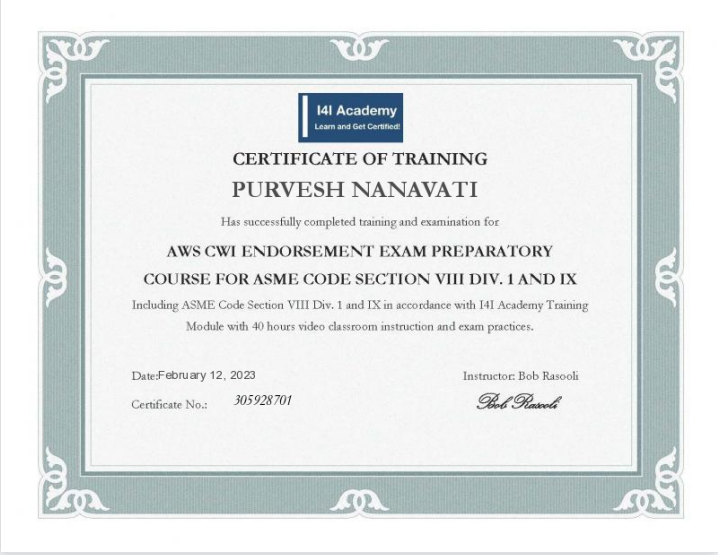 I4I Academy
Learn and Get Certified!

CERTIFICATE OF TRAINING

PURVESH NANAVATI

Has successfully completed training and examination for

AWS CWI ENDORSEMENT EXAM PREPARATORY COURSE FOR ASME CODE SECTION VIII DIV. 1 AND IX

Including ASME Code Section VIII Div. 1 and IX in accordance with I4I Academy Training Module with 40 hours video classroom instruction and exam practices.

Date:February 12, 2023

Certificate No.: 305928701

Instructor: Bob Rasooli

Bob Rasooli